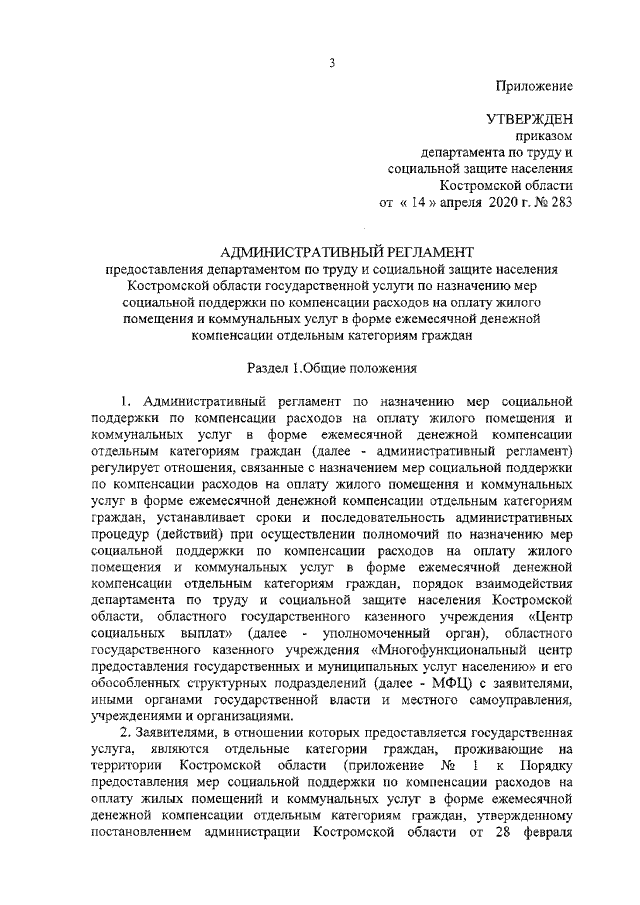 3

Приложение

УТВЕРЖДЕН
приказом
департамента по труду и
социальной защите населения
Костромской области
от « 14 » апреля 2020 г. № 283

АДМИНИСТРАТИВНЫЙ РЕГЛАМЕНТ
предоставления департаментом по труду и социальной защите населения Костромской области государственной услуги по назначению мер социальной поддержки по компенсации расходов на оплату жилого помещения и коммунальных услуг в форме ежемесячной денежной компенсации отдельным категориям граждан

Раздел 1.Общие положения

1. Административный регламент по назначению мер социальной поддержки по компенсации расходов на оплату жилого помещения и коммунальных услуг в форме ежемесячной денежной компенсации отдельным категориям граждан (далее - административный регламент) регулирует отношения, связанные с назначением мер социальной поддержки по компенсации расходов на оплату жилого помещения и коммунальных услуг в форме ежемесячной денежной компенсации отдельным категориям граждан, устанавливает сроки и последовательность административных процедур (действий) при осуществлении полномочий по назначению мер социальной поддержки по компенсации расходов на оплату жилого помещения и коммунальных услуг в форме ежемесячной денежной компенсации отдельным категориям граждан, порядок взаимодействия департамента по труду и социальной защите населения Костромской области, областного государственного казенного учреждения «Центр социальных выплат» (далее - уполномоченный орган), областного государственного казенного учреждения «Многофункциональный центр предоставления государственных и муниципальных услуг населению» и его обособленных структурных подразделений (далее - МФЦ) с заявителями, иными органами государственной власти и местного самоуправления, учреждениями и организациями.

2. Заявителями, в отношении которых предоставляется государственная услуга, являются отдельные категории граждан, проживающие на территории Костромской области (приложение № 1 к Порядку предоставления мер социальной поддержки по компенсации расходов на оплату жилых помещений и коммунальных услуг в форме ежемесячной денежной компенсации отдельным категориям граждан, утвержденному постановлением администрации Костромской области от 28 февраля